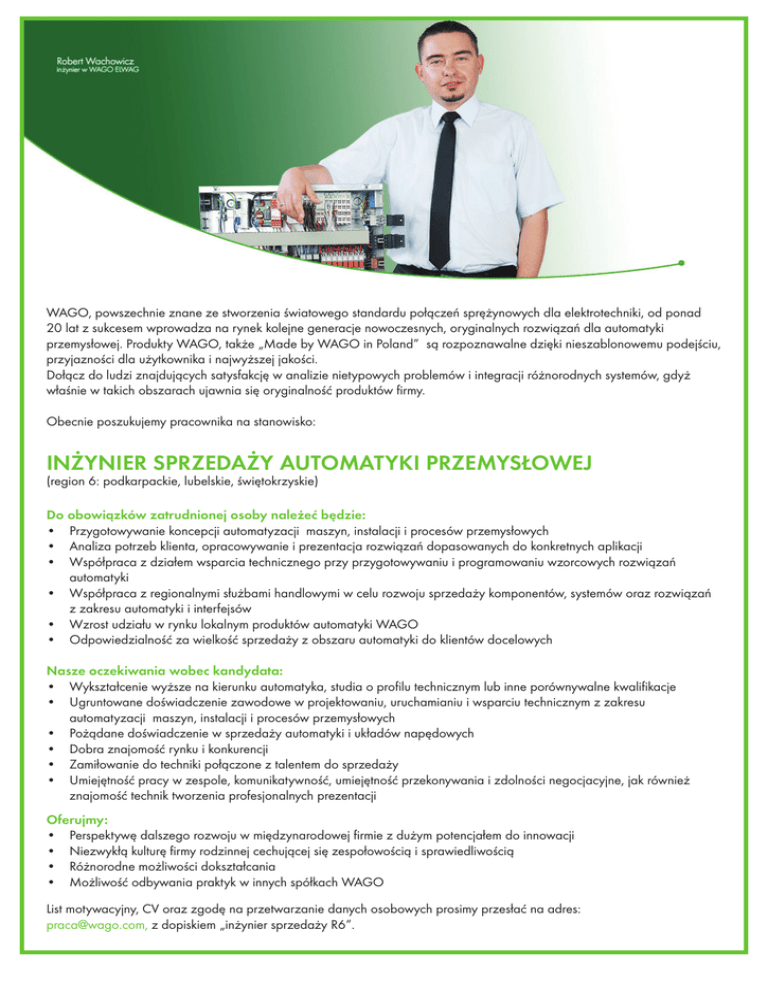 Robert Wachowicz
inżynier w WAGO ELWAG

WAGO, powszechnie znane ze stworzenia światowego standardu połączeń sprężynowych dla elektrotechniki, od ponad 20 lat z sukcesem wprowadza na rynek kolejne generacje nowoczesnych, oryginalnych rozwiązań dla automatyki przemysłowej. Produkty WAGO, także „Made by WAGO in Poland" są rozpoznawalne dzięki nieszablonowemu podejściu, przyjazności dla użytkownika i najwyższej jakości.
Dołącz do ludzi znajdujących satysfakcję w analizie nietypowych problemów i integracji różnorodnych systemów, gdyż właśnie w takich obszarach ujawnia się oryginalność produktów firmy.

Obecnie poszukujemy pracownika na stanowisko:

INŻYNIER SPRZEDAŻY AUTOMATYKI PRZEMYSŁOWEJ
(region 6: podkarpackie, lubelskie, świętokrzyskie)

Do obowiązków zatrudnionej osoby należeć będzie:
• Przygotowywanie koncepcji automatyzacji maszyn, instalacji i procesów przemysłowych
• Analiza potrzeb klienta, opracowywanie i prezentacja rozwiązań dopasowanych do konkretnych aplikacji
• Współpraca z działem wsparcia technicznego przy przygotowywaniu i programowaniu wzorcowych rozwiązań automatyki
• Współpraca z regionalnymi służbami handlowymi w celu rozwoju sprzedaży komponentów, systemów oraz rozwiązań z zakresu automatyki i interfejsów
• Wzrost udziału w rynku lokalnym produktów automatyki WAGO
• Odpowiedzialność za wielkość sprzedaży z obszaru automatyki do klientów docelowych

Nasze oczekiwania wobec kandydata:
• Wykształcenie wyższe na kierunku automatyka, studia o profilu technicznym lub inne porównywalne kwalifikacje
• Ugruntowane doświadczenie zawodowe w projektowaniu, uruchamianiu i wsparciu technicznym z zakresu automatyzacji maszyn, instalacji i procesów przemysłowych
• Pożądane doświadczenie w sprzedaży automatyki i układów napędowych
• Dobra znajomość rynku i konkurencji
• Zamiłowanie do techniki połączone z talentem do sprzedaży
• Umiejętność pracy w zespole, komunikatywność, umiejętność przekonywania i zdolności negocjacyjne, jak również znajomość technik tworzenia profesjonalnych prezentacji

Oferujmy:
• Perspektywę dalszego rozwoju w międzynarodowej firmie z dużym potencjałem do innowacji
• Niezwykłą kulturę firmy rodzinnej cechującej się zespołowością i sprawiedliwością
• Różnorodne możliwości dokształcania
• Możliwość odbywania praktyk w innych spółkach WAGO

List motywacyjny, CV oraz zgodę na przetwarzanie danych osobowych prosimy przesłać na adres: praca@wago.com, z dopiskiem „inżynier sprzedaży R6".